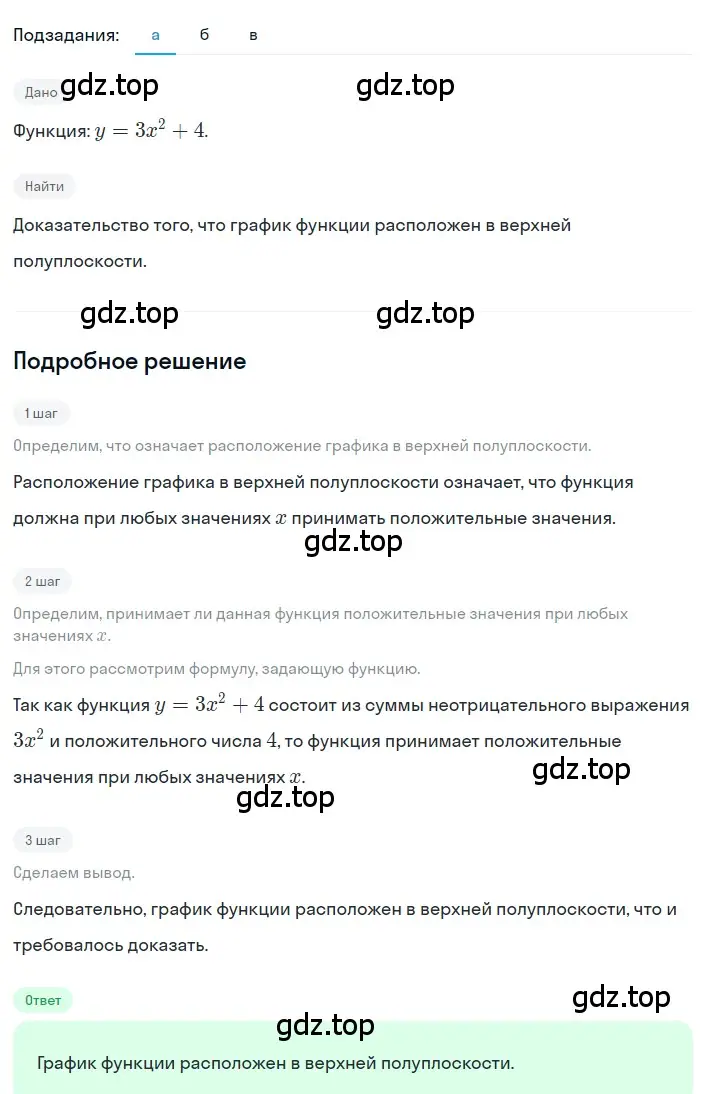 Подзадания: а б в

Дано gdz.top gdz.top

Функция: $y = 3x^2 + 4$.

Найти

Доказательство того, что график функции расположен в верхней полуплоскости.

gdz.top gdz.top

Подробное решение

1 шаг

Определим, что означает расположение графика в верхней полуплоскости.

Расположение графика в верхней полуплоскости означает, что функция должна при любых значениях $x$ принимать положительные значения.

gdz.top

2 шаг

Определим, принимает ли данная функция положительные значения при любых значениях $x$.

Для этого рассмотрим формулу, задающую функцию.

Так как функция $y = 3x^2 + 4$ состоит из суммы неотрицательного выражения $3x^2$ и положительного числа $4$, то функция принимает положительные значения при любых значениях $x$.

gdz.top gdz.top

3 шаг

Сделаем вывод.

Следовательно, график функции расположен в верхней полуплоскости, что и требовалось доказать.

Ответ

gdz.top gdz.top

График функции расположен в верхней полуплоскости.